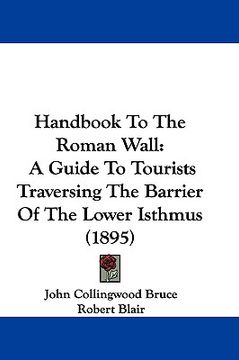 Handbook To The Roman Wall: A Guide To Tourists Traversing The Barrier Of The Lower Isthmus (1895)

John Collingwood Bruce
Robert Blair